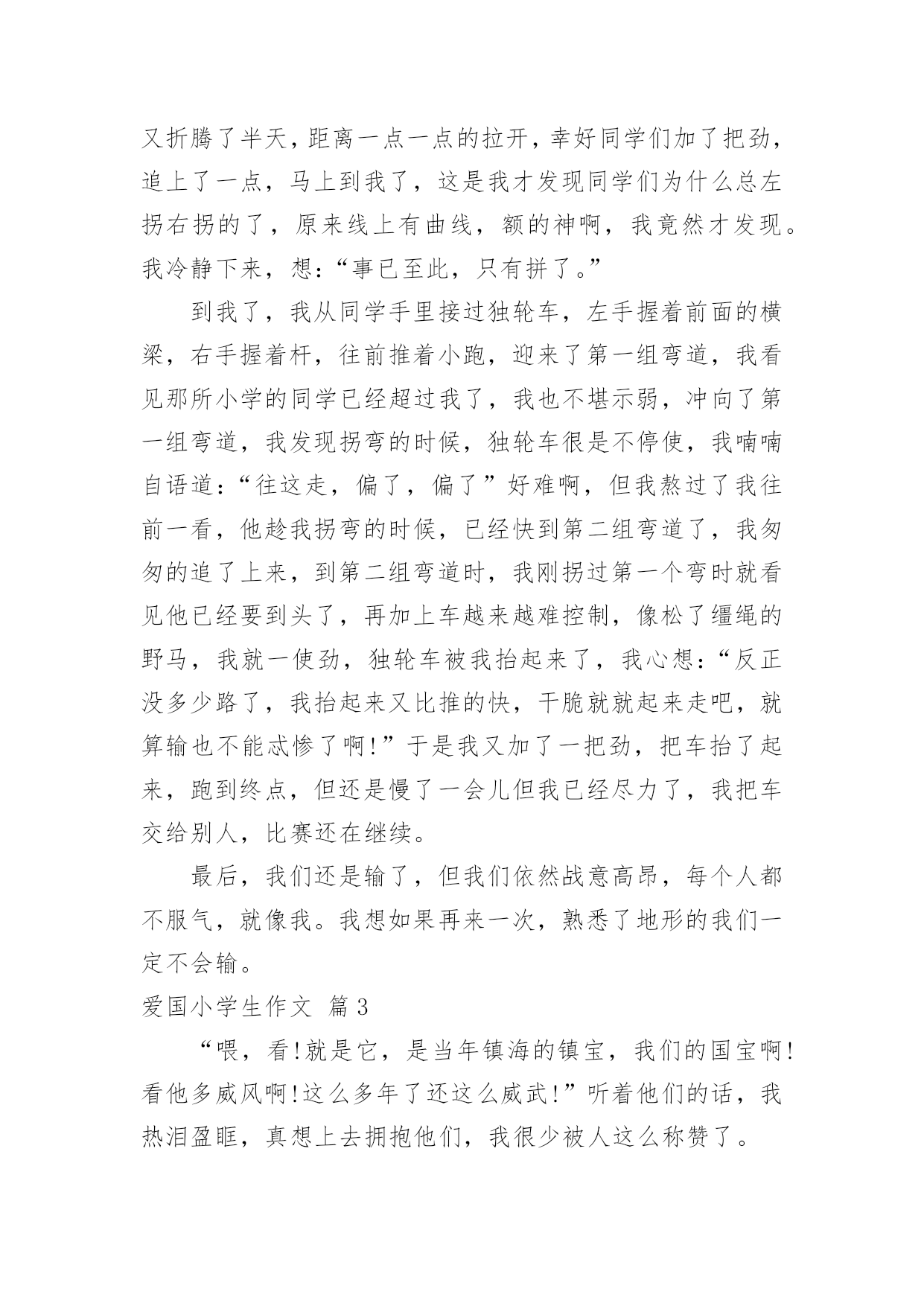 又折腾了半天，距离一点一点的拉开，幸好同学们加了把劲，追上了一点，马上到我了，这是我才发现同学们为什么总左拐右拐的了，原来线上有曲线，额的神啊，我竟然才发现。我冷静下来，想：“事已至此，只有拼了。”

到我了，我从同学手里接过独轮车，左手握着前面的横梁，右手握着杆，往前推着小跑，迎来了第一组弯道，我看见那所小学的同学已经超过我了，我也不堪示弱，冲向了第一组弯道，我发现拐弯的时候，独轮车很是不停使，我喃喃自语道：“往这走，偏了，偏了”好难啊，但我熬过了我往前一看，他趁我拐弯的时候，已经快到第二组弯道了，我匆匆的追了上来，到第二组弯道时，我刚拐过第一个弯时就看见他已经要到头了，再加上车越来越难控制，像松了缰绳的野马，我就一使劲，独轮车被我抬起来了，我心想：“反正没多少路了，我抬起来又比推的快，干脆就就起来走吧，就算输也不能忒惨了啊!”于是我又加了一把劲，把车抬了起来，跑到终点，但还是慢了一会儿但我已经尽力了，我把车交给别人，比赛还在继续。

最后，我们还是输了，但我们依然战意高昂，每个人都不服气，就像我。我想如果再来一次，熟悉了地形的我们一定不会输。

爱国小学生作文 篇3

“喂，看!就是它，是当年镇海的镇宝，我们的国宝啊!看他多威风啊!这么多年了还这么威武!”听着他们的话，我热泪盈眶，真想上去拥抱他们，我很少被人这么称赞了。